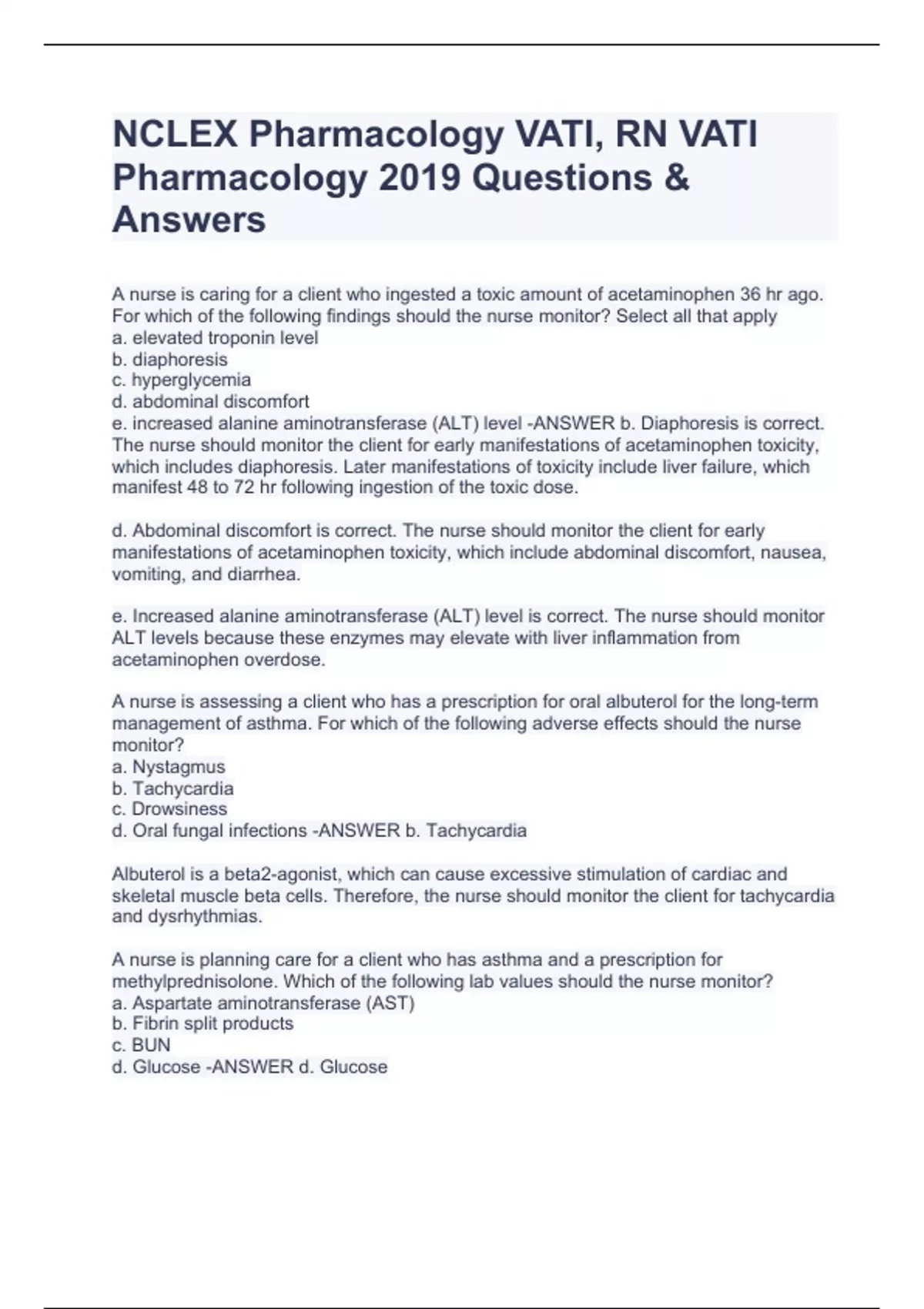 NCLEX Pharmacology VATI, RN VATI Pharmacology 2019 Questions & Answers

A nurse is caring for a client who ingested a toxic amount of acetaminophen 36 hr ago. For which of the following findings should the nurse monitor? Select all that apply
a. elevated troponin level
b. diaphoresis
c. hyperglycemia
d. abdominal discomfort
e. increased alanine aminotransferase (ALT) level -ANSWER b. Diaphoresis is correct. The nurse should monitor the client for early manifestations of acetaminophen toxicity, which includes diaphoresis. Later manifestations of toxicity include liver failure, which manifest 48 to 72 hr following ingestion of the toxic dose.

d. Abdominal discomfort is correct. The nurse should monitor the client for early manifestations of acetaminophen toxicity, which include abdominal discomfort, nausea, vomiting, and diarrhea.

e. Increased alanine aminotransferase (ALT) level is correct. The nurse should monitor ALT levels because these enzymes may elevate with liver inflammation from acetaminophen overdose.

A nurse is assessing a client who has a prescription for oral albuterol for the long-term management of asthma. For which of the following adverse effects should the nurse monitor?
a. Nystagmus
b. Tachycardia
c. Drowsiness
d. Oral fungal infections -ANSWER b. Tachycardia

Albuterol is a beta2-agonist, which can cause excessive stimulation of cardiac and skeletal muscle beta cells. Therefore, the nurse should monitor the client for tachycardia and dysrhythmias.

A nurse is planning care for a client who has asthma and a prescription for methylprednisolone. Which of the following lab values should the nurse monitor?
a. Aspartate aminotransferase (AST)
b. Fibrin split products
c. BUN
d. Glucose -ANSWER d. Glucose